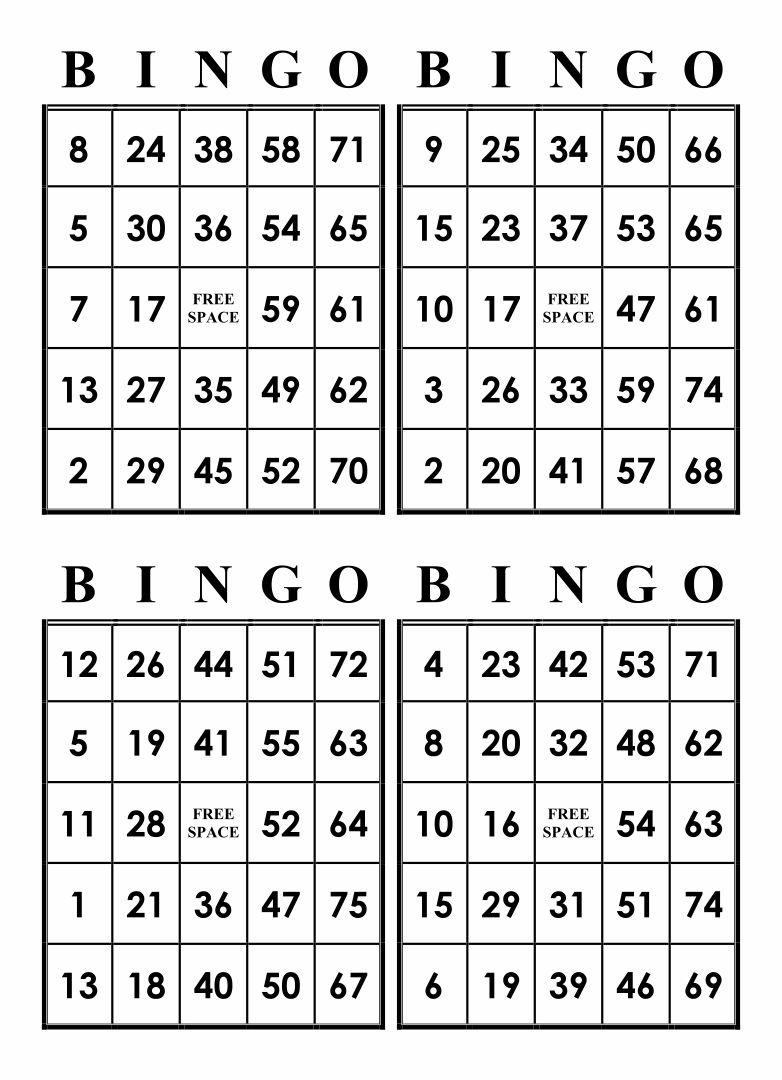 | B | I | N | G | O |
|---|---|---|---|---|
| 8 | 24 | 38 | 58 | 71 |
| 5 | 30 | 36 | 54 | 65 |
| 7 | 17 | FREE SPACE | 59 | 61 |
| 13 | 27 | 35 | 49 | 62 |
| 2 | 29 | 45 | 52 | 70 |

| B | I | N | G | O |
|---|---|---|---|---|
| 9 | 25 | 34 | 50 | 66 |
| 15 | 23 | 37 | 53 | 65 |
| 10 | 17 | FREE SPACE | 47 | 61 |
| 3 | 26 | 33 | 59 | 74 |
| 2 | 20 | 41 | 57 | 68 |

| B | I | N | G | O |
|---|---|---|---|---|
| 12 | 26 | 44 | 51 | 72 |
| 5 | 19 | 41 | 55 | 63 |
| 11 | 28 | FREE SPACE | 52 | 64 |
| 1 | 21 | 36 | 47 | 75 |
| 13 | 18 | 40 | 50 | 67 |

| B | I | N | G | O |
|---|---|---|---|---|
| 4 | 23 | 42 | 53 | 71 |
| 8 | 20 | 32 | 48 | 62 |
| 10 | 16 | FREE SPACE | 54 | 63 |
| 15 | 29 | 31 | 51 | 74 |
| 6 | 19 | 39 | 46 | 69 |